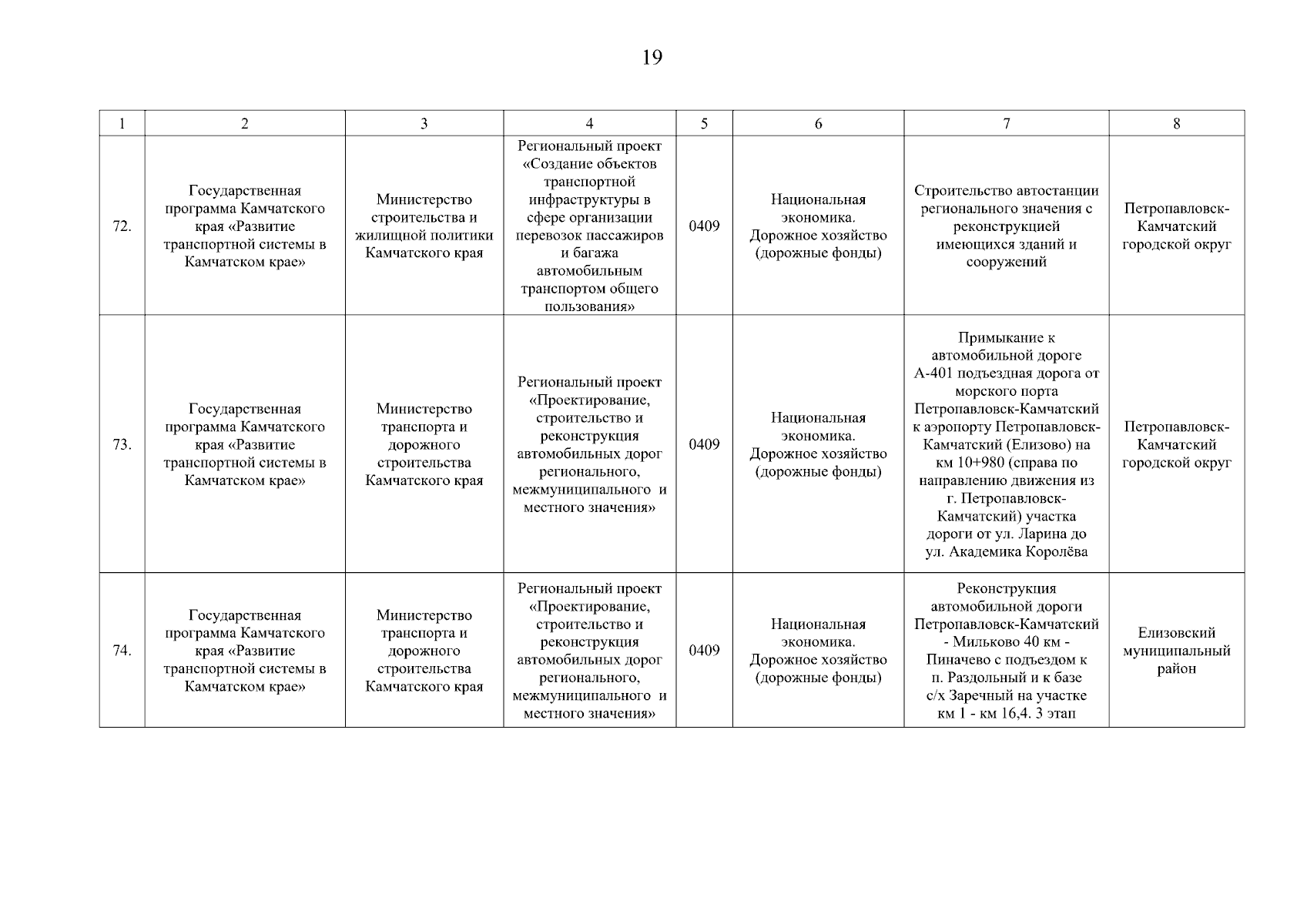 19

| 1 | 2 | 3 | 4 | 5 | 6 | 7 | 8 |
|---|---|---|---|---|---|---|---|
| 72. | Государственная программа Камчатского края «Развитие транспортной системы в Камчатском крае» | Министерство строительства и жилищной политики Камчатского края | Региональный проект «Создание объектов транспортной инфраструктуры в сфере организации перевозок пассажиров и багажа автомобильным транспортом общего пользования» | 0409 | Национальная экономика. Дорожное хозяйство (дорожные фонды) | Строительство автостанции регионального значения с реконструкцией имеющихся зданий и сооружений | Петропавловск-Камчатский городской округ |
| 73. | Государственная программа Камчатского края «Развитие транспортной системы в Камчатском крае» | Министерство транспорта и дорожного строительства Камчатского края | Региональный проект «Проектирование, строительство и реконструкция автомобильных дорог регионального, межмуниципального и местного значения» | 0409 | Национальная экономика. Дорожное хозяйство (дорожные фонды) | Примыкание к автомобильной дороге А-401 подъездная дорога от морского порта Петропавловск-Камчатский к аэропорту Петропавловск-Камчатский (Елизово) на км 10+980 (справа по направлению движения из г. Петропавловск-Камчатский) участка дороги от ул. Ларина до ул. Академика Королёва | Петропавловск-Камчатский городской округ |
| 74. | Государственная программа Камчатского края «Развитие транспортной системы в Камчатском крае» | Министерство транспорта и дорожного строительства Камчатского края | Региональный проект «Проектирование, строительство и реконструкция автомобильных дорог регионального, межмуниципального и местного значения» | 0409 | Национальная экономика. Дорожное хозяйство (дорожные фонды) | Реконструкция автомобильной дороги Петропавловск-Камчатский - Мильково 40 км - Пиначево с подъездом к п. Раздольный и к базе с/х Заречный на участке км 1 - км 16,4. 3 этап | Елизовский муниципальный район |